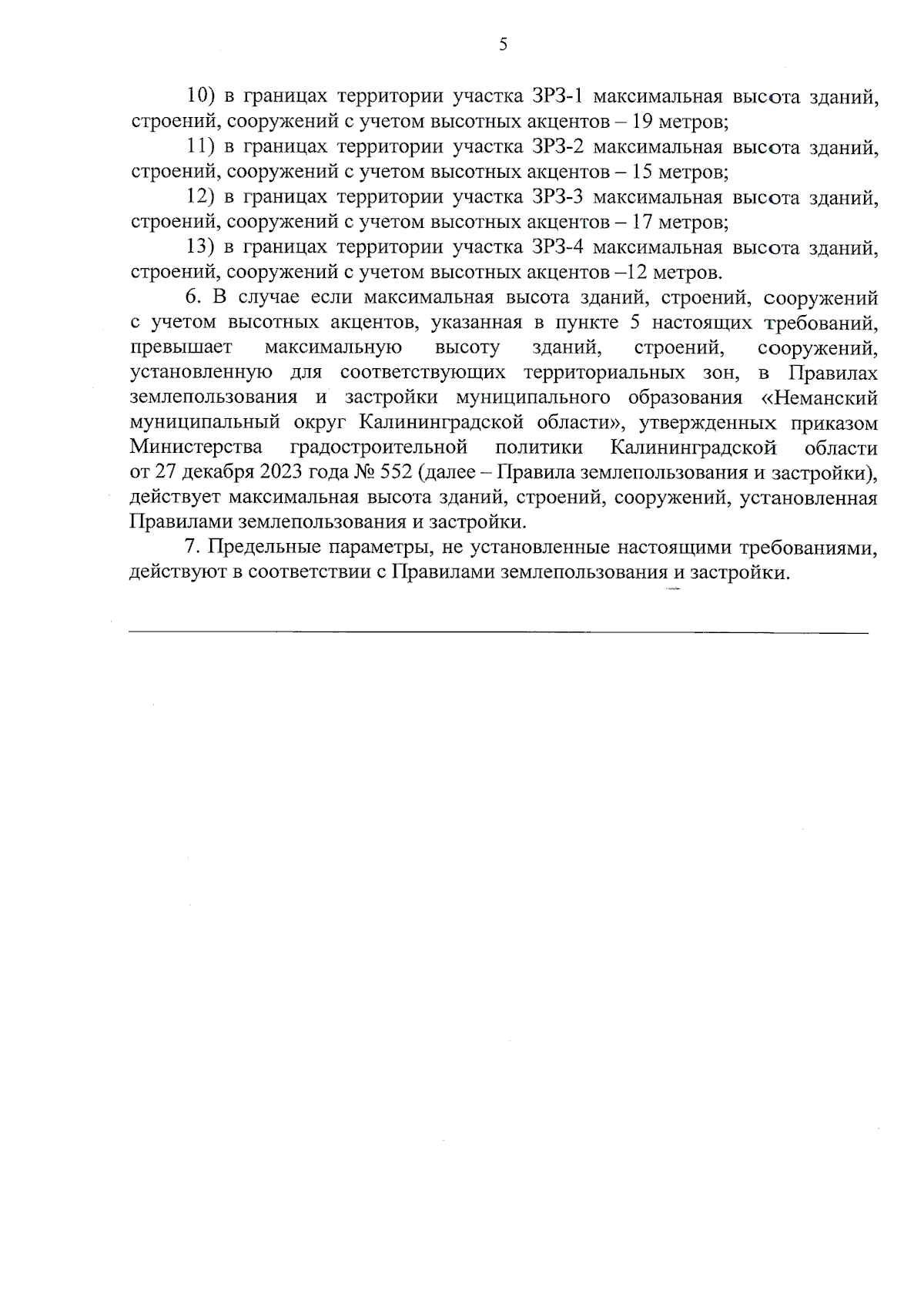 5

10) в границах территории участка ЗРЗ-1 максимальная высота зданий, строений, сооружений с учетом высотных акцентов – 19 метров;

11) в границах территории участка ЗРЗ-2 максимальная высота зданий, строений, сооружений с учетом высотных акцентов – 15 метров;

12) в границах территории участка ЗРЗ-3 максимальная высота зданий, строений, сооружений с учетом высотных акцентов – 17 метров;

13) в границах территории участка ЗРЗ-4 максимальная высота зданий, строений, сооружений с учетом высотных акцентов –12 метров.

6. В случае если максимальная высота зданий, строений, сооружений с учетом высотных акцентов, указанная в пункте 5 настоящих требований, превышает максимальную высоту зданий, строений, сооружений, установленную для соответствующих территориальных зон, в Правилах землепользования и застройки муниципального образования «Неманский муниципальный округ Калининградской области», утвержденных приказом Министерства градостроительной политики Калининградской области от 27 декабря 2023 года № 552 (далее – Правила землепользования и застройки), действует максимальная высота зданий, строений, сооружений, установленная Правилами землепользования и застройки.

7. Предельные параметры, не установленные настоящими требованиями, действуют в соответствии с Правилами землепользования и застройки.